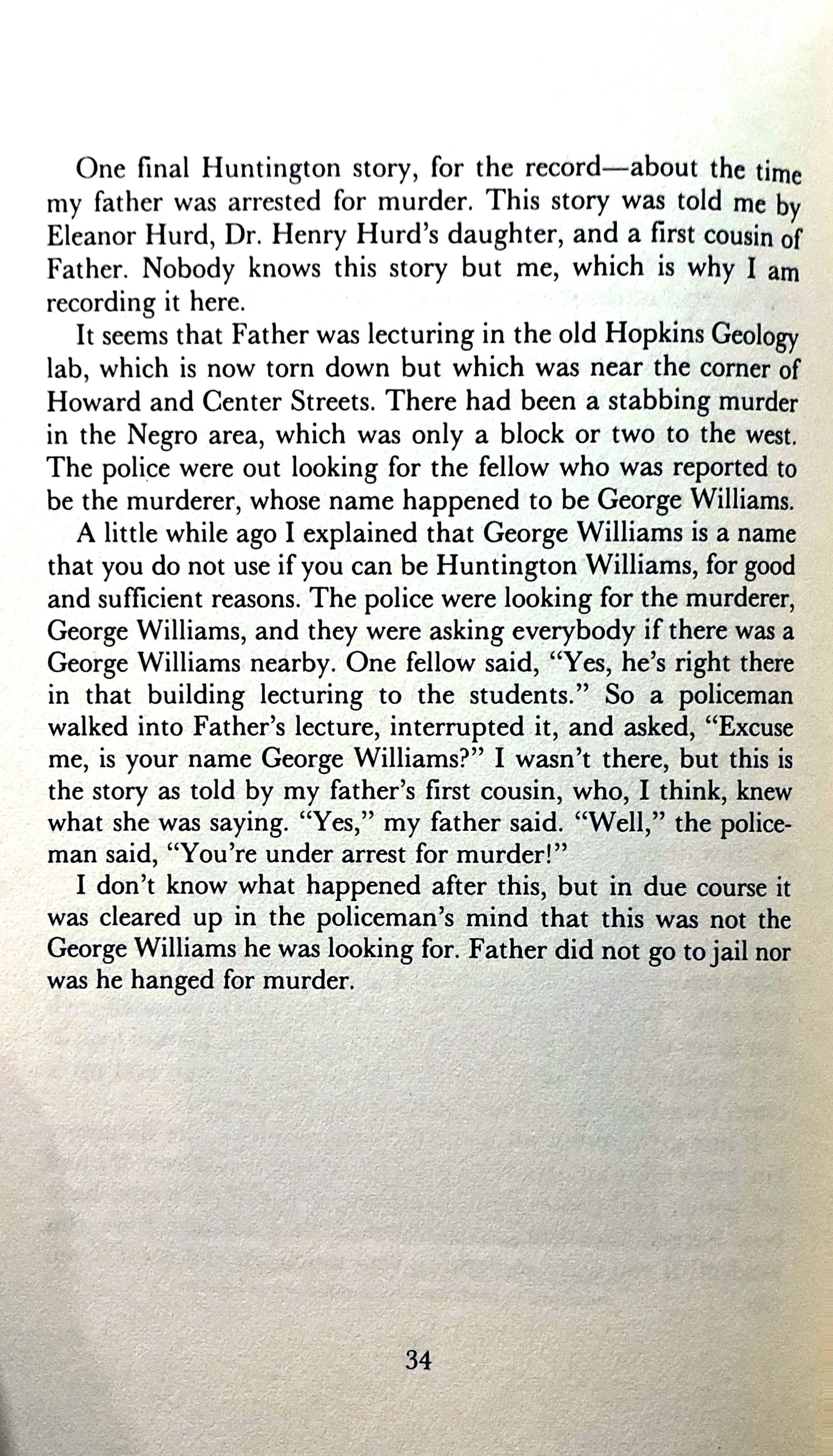 One final Huntington story, for the record—about the time my father was arrested for murder. This story was told me by Eleanor Hurd, Dr. Henry Hurd's daughter, and a first cousin of Father. Nobody knows this story but me, which is why I am recording it here.

It seems that Father was lecturing in the old Hopkins Geology lab, which is now torn down but which was near the corner of Howard and Center Streets. There had been a stabbing murder in the Negro area, which was only a block or two to the west. The police were out looking for the fellow who was reported to be the murderer, whose name happened to be George Williams.

A little while ago I explained that George Williams is a name that you do not use if you can be Huntington Williams, for good and sufficient reasons. The police were looking for the murderer, George Williams, and they were asking everybody if there was a George Williams nearby. One fellow said, "Yes, he's right there in that building lecturing to the students." So a policeman walked into Father's lecture, interrupted it, and asked, "Excuse me, is your name George Williams?" I wasn't there, but this is the story as told by my father's first cousin, who, I think, knew what she was saying. "Yes," my father said. "Well," the policeman said, "You're under arrest for murder!"

I don't know what happened after this, but in due course it was cleared up in the policeman's mind that this was not the George Williams he was looking for. Father did not go to jail nor was he hanged for murder.

34